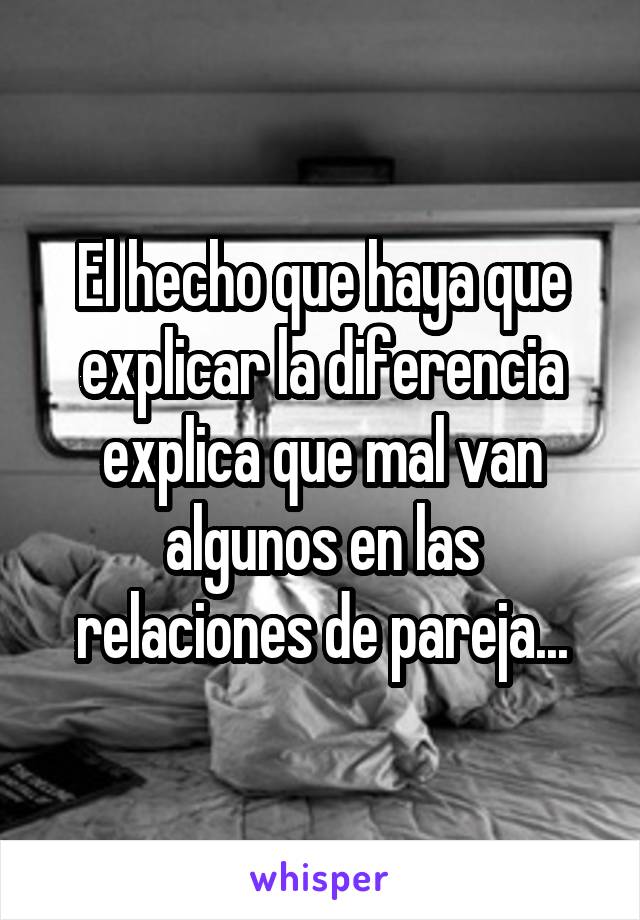 El hecho que haya que explicar la diferencia explica que mal van algunos en las relaciones de pareja...

whisper